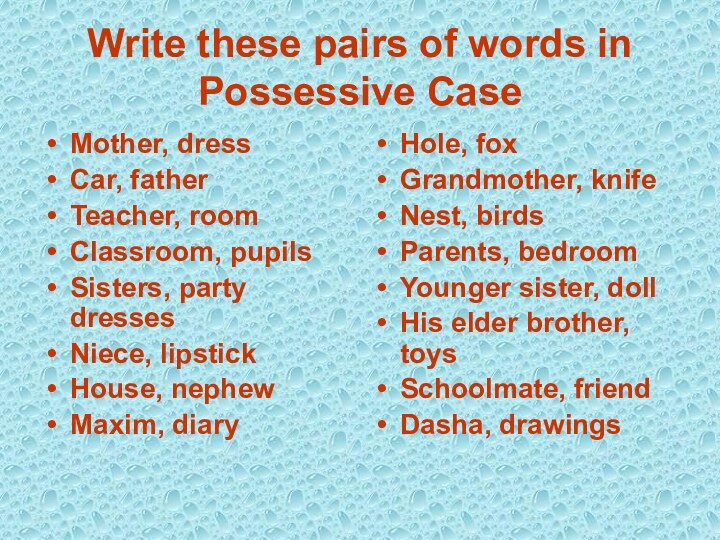 Write these pairs of words in Possessive Case

• Mother, dress
• Car, father
• Teacher, room
• Classroom, pupils
• Sisters, party dresses
• Niece, lipstick
• House, nephew
• Maxim, diary

• Hole, fox
• Grandmother, knife
• Nest, birds
• Parents, bedroom
• Younger sister, doll
• His elder brother, toys
• Schoolmate, friend
• Dasha, drawings